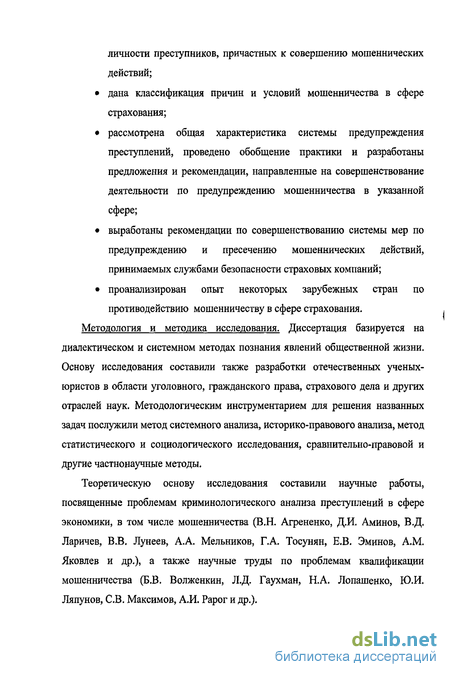 личности преступников, причастных к совершению мошеннических действий;

• дана классификация причин и условий мошенничества в сфере страхования;

• рассмотрена общая характеристика системы предупреждения преступлений, проведено обобщение практики и разработаны предложения и рекомендации, направленные на совершенствование деятельности по предупреждению мошенничества в указанной сфере;

• выработаны рекомендации по совершенствованию системы мер по предупреждению и пресечению мошеннических действий, принимаемых службами безопасности страховых компаний;

• проанализирован опыт некоторых зарубежных стран по противодействию мошенничеству в сфере страхования.

Методология и методика исследования. Диссертация базируется на диалектическом и системном методах познания явлений общественной жизни. Основу исследования составили также разработки отечественных ученых-юристов в области уголовного, гражданского права, страхового дела и других отраслей наук. Методологическим инструментарием для решения названных задач послужили метод системного анализа, историко-правового анализа, метод статистического и социологического исследования, сравнительно-правовой и другие частнонаучные методы.

Теоретическую основу исследования составили научные работы, посвященные проблемам криминологического анализа преступлений в сфере экономики, в том числе мошенничества (В.Н. Агрененко, Д.И. Аминов, В.Д. Ларичев, В.В. Лунеев, А.А. Мельников, Г.А. Тосунян, Е.В. Эминов, А.М. Яковлев и др.), а также научные труды по проблемам квалификации мошенничества (Б.В. Волженкин, Л.Д. Гаухман, Н.А. Лопашенко, Ю.И. Ляпунов, С.В. Максимов, А.И. Рарог и др.).

dsLib.net
библиотека диссертаций